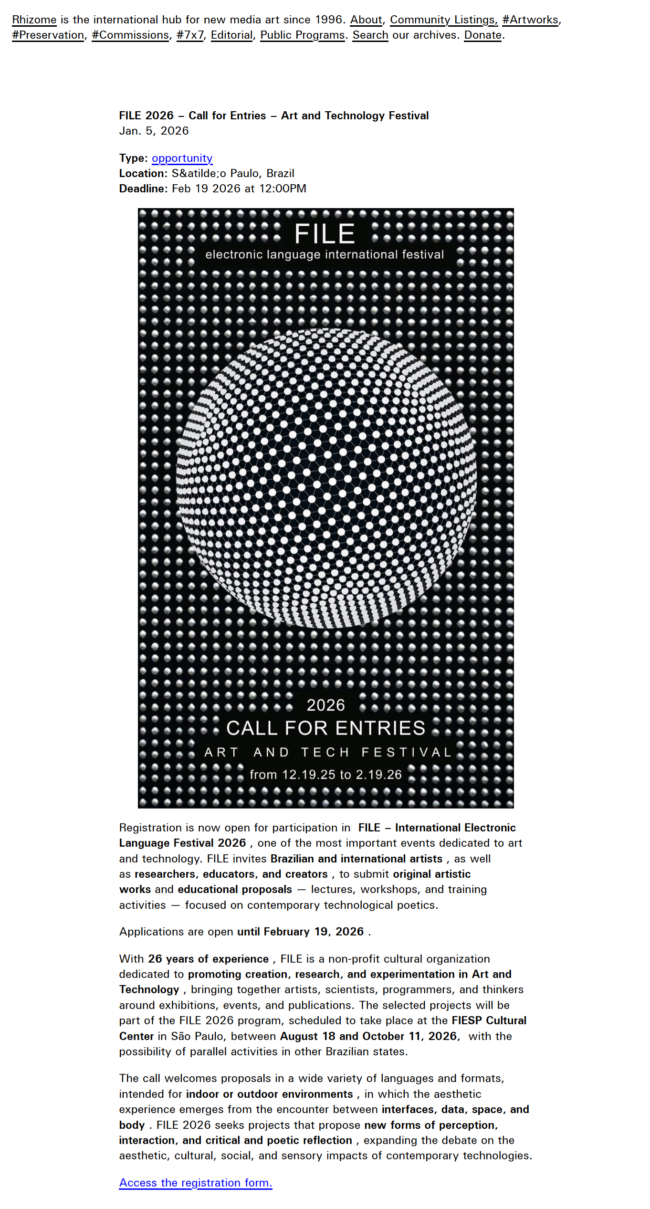 Rhizome is the international hub for new media art since 1996. About, Community Listings, #Artworks, #Preservation, #Commissions, #7x7, Editorial, Public Programs. Search our archives. Donate.

FILE 2026 – Call for Entries – Art and Technology Festival
Jan. 5, 2026

Type: opportunity
Location: S&atilde;o Paulo, Brazil
Deadline: Feb 19 2026 at 12:00PM

FILE
electronic language international festival

2026
CALL FOR ENTRIES
ART AND TECH FESTIVAL
from 12.19.25 to 2.19.26

Registration is now open for participation in FILE – International Electronic Language Festival 2026 , one of the most important events dedicated to art and technology. FILE invites Brazilian and international artists , as well as researchers, educators, and creators , to submit original artistic works and educational proposals — lectures, workshops, and training activities — focused on contemporary technological poetics.

Applications are open until February 19, 2026 .

With 26 years of experience , FILE is a non-profit cultural organization dedicated to promoting creation, research, and experimentation in Art and Technology , bringing together artists, scientists, programmers, and thinkers around exhibitions, events, and publications. The selected projects will be part of the FILE 2026 program, scheduled to take place at the FIESP Cultural Center in São Paulo, between August 18 and October 11, 2026, with the possibility of parallel activities in other Brazilian states.

The call welcomes proposals in a wide variety of languages and formats, intended for indoor or outdoor environments , in which the aesthetic experience emerges from the encounter between interfaces, data, space, and body . FILE 2026 seeks projects that propose new forms of perception, interaction, and critical and poetic reflection , expanding the debate on the aesthetic, cultural, social, and sensory impacts of contemporary technologies.

Access the registration form.